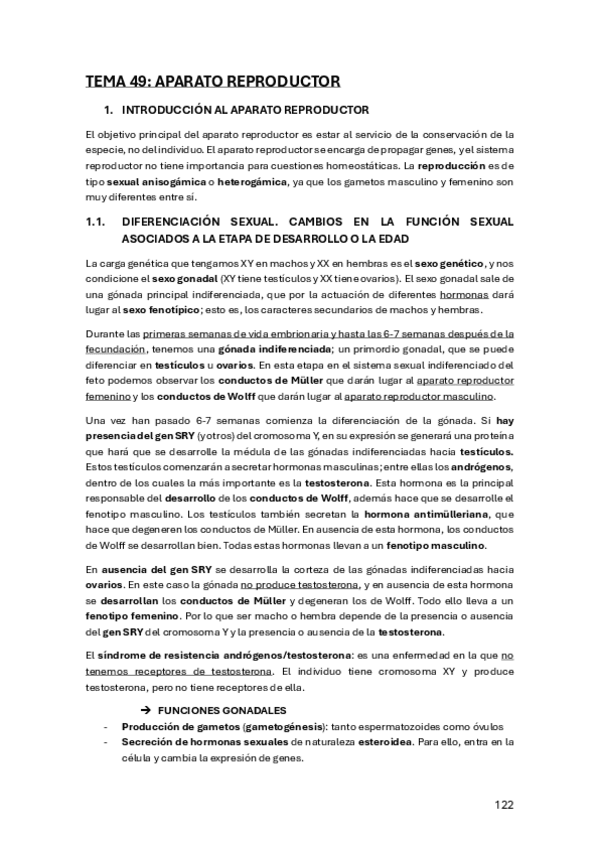 TEMA 49: APARATO REPRODUCTOR

1. INTRODUCCIÓN AL APARATO REPRODUCTOR

El objetivo principal del aparato reproductor es estar al servicio de la conservación de la especie, no del individuo. El aparato reproductor se encarga de propagar genes, y el sistema reproductor no tiene importancia para cuestiones homeostáticas. La reproducción es de tipo sexual anisogámica o heterogámica, ya que los gametos masculino y femenino son muy diferentes entre sí.

1.1. DIFERENCIACIÓN SEXUAL. CAMBIOS EN LA FUNCIÓN SEXUAL ASOCIADOS A LA ETAPA DE DESARROLLO O LA EDAD

La carga genética que tengamos XY en machos y XX en hembras es el sexo genético, y nos condicione el sexo gonadal (XY tiene testículos y XX tiene ovarios). El sexo gonadal sale de una gónada principal indiferenciada, que por la actuación de diferentes hormonas dará lugar al sexo fenotípico; esto es, los caracteres secundarios de machos y hembras.

Durante las primeras semanas de vida embrionaria y hasta las 6-7 semanas después de la fecundación, tenemos una gónada indiferenciada; un primordio gonadal, que se puede diferenciar en testículos u ovarios. En esta etapa en el sistema sexual indiferenciado del feto podemos observar los conductos de Müller que darán lugar al aparato reproductor femenino y los conductos de Wolff que darán lugar al aparato reproductor masculino.

Una vez han pasado 6-7 semanas comienza la diferenciación de la gónada. Si hay presencia del gen SRY (y otros) del cromosoma Y, en su expresión se generará una proteína que hará que se desarrolle la médula de las gónadas indiferenciadas hacia testículos. Estos testículos comenzarán a secretar hormonas masculinas; entre ellas los andrógenos, dentro de los cuales la más importante es la testosterona. Esta hormona es la principal responsable del desarrollo de los conductos de Wolff, además hace que se desarrolle el fenotipo masculino. Los testículos también secretan la hormona antimülleriana, que hace que degeneren los conductos de Müller. En ausencia de esta hormona, los conductos de Wolff se desarrollan bien. Todas estas hormonas llevan a un fenotipo masculino.

En ausencia del gen SRY se desarrolla la corteza de las gónadas indiferenciadas hacia ovarios. En este caso la gónada no produce testosterona, y en ausencia de esta hormona se desarrollan los conductos de Müller y degeneran los de Wolff. Todo ello lleva a un fenotipo femenino. Por lo que ser macho o hembra depende de la presencia o ausencia del gen SRY del cromosoma Y y la presencia o ausencia de la testosterona.

El síndrome de resistencia andrógenos/testosterona: es una enfermedad en la que no tenemos receptores de testosterona. El individuo tiene cromosoma XY y produce testosterona, pero no tiene receptores de ella.

➔ FUNCIONES GONADALES
- Producción de gametos (gametogénesis): tanto espermatozoides como óvulos
- Secreción de hormonas sexuales de naturaleza esteroidea. Para ello, entra en la célula y cambia la expresión de genes.

122